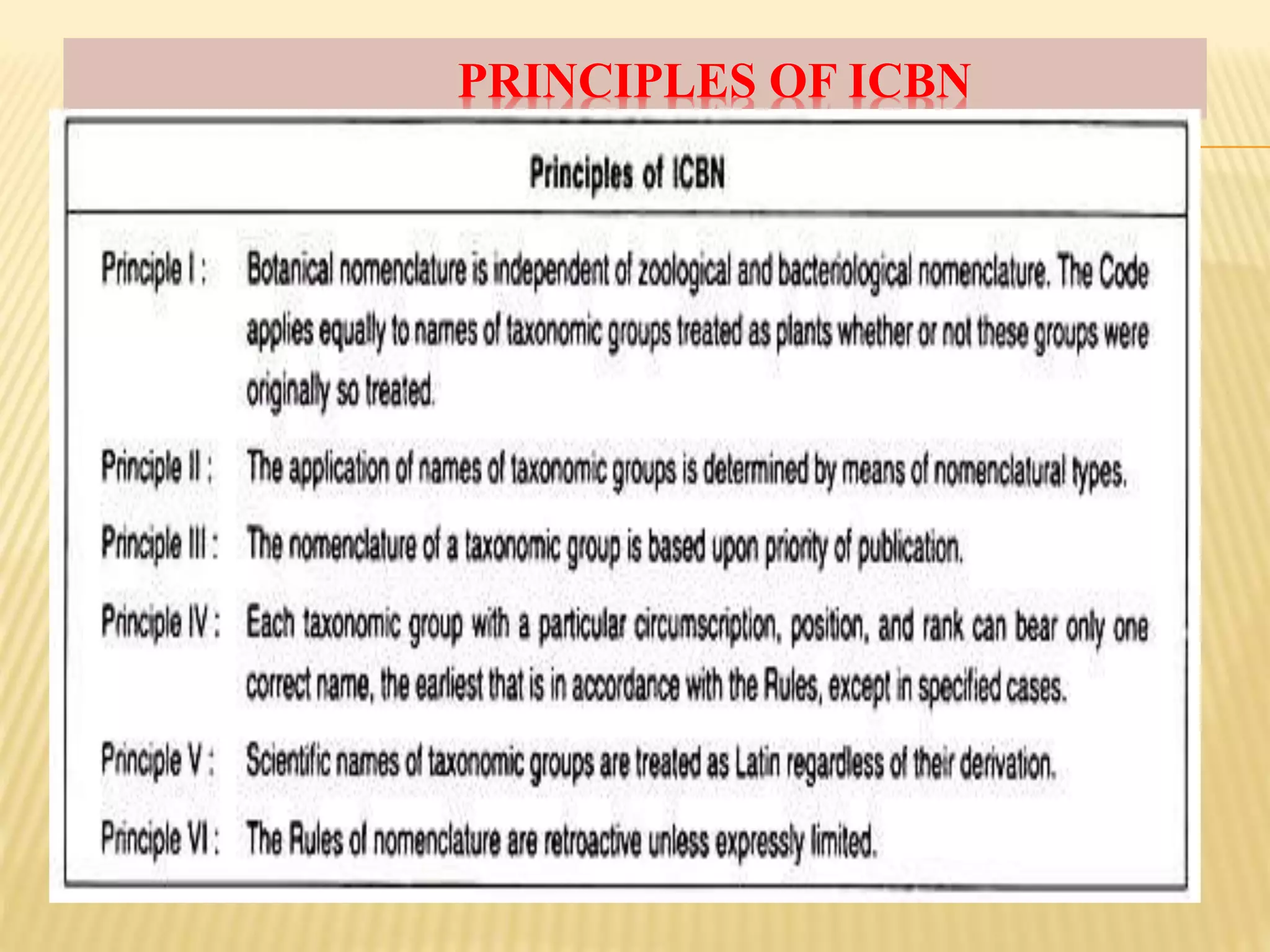 PRINCIPLES OF ICBN

Principles of ICBN

Principle I : Botanical nomenclature is independent of zoological and bacteriological nomenclature. The Code applies equally to names of taxonomic groups treated as plants whether or not these groups were originally so treated.

Principle II : The application of names of taxonomic groups is determined by means of nomenclatural types.

Principle III : The nomenclature of a taxonomic group is based upon priority of publication.

Principle IV : Each taxonomic group with a particular circumscription, position, and rank can bear only one correct name, the earliest that is in accordance with the Rules, except in specified cases.

Principle V : Scientific names of taxonomic groups are treated as Latin regardless of their derivation.

Principle VI : The Rules of nomenclature are retroactive unless expressly limited.